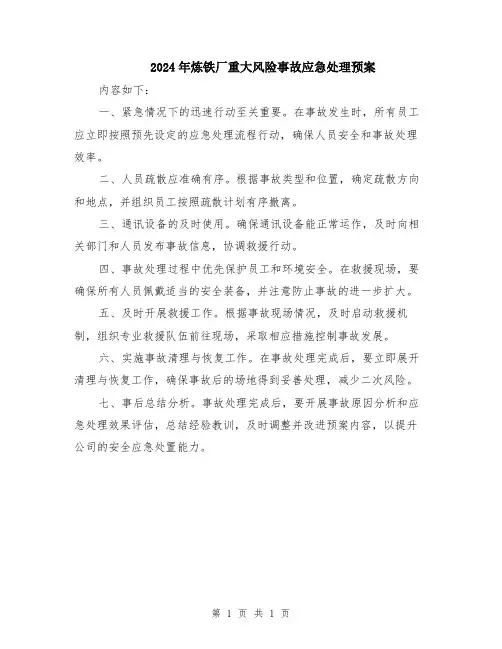 2024年炼铁厂重大风险事故应急处理预案

内容如下：

一、紧急情况下的迅速行动至关重要。在事故发生时，所有员工应立即按照预先设定的应急处理流程行动，确保人员安全和事故处理效率。

二、人员疏散应准确有序。根据事故类型和位置，确定疏散方向和地点，并组织员工按照疏散计划有序撤离。

三、通讯设备的及时使用。确保通讯设备能正常运作，及时向相关部门和人员发布事故信息，协调救援行动。

四、事故处理过程中优先保护员工和环境安全。在救援现场，要确保所有人员佩戴适当的安全装备，并注意防止事故的进一步扩大。

五、及时开展救援工作。根据事故现场情况，及时启动救援机制，组织专业救援队伍前往现场，采取相应措施控制事故发展。

六、实施事故清理与恢复工作。在事故处理完成后，要立即展开清理与恢复工作，确保事故后的场地得到妥善处理，减少二次风险。

七、事后总结分析。事故处理完成后，要开展事故原因分析和应急处理效果评估，总结经验教训，及时调整并改进预案内容，以提升公司的安全应急处置能力。

第 1 页 共 1 页